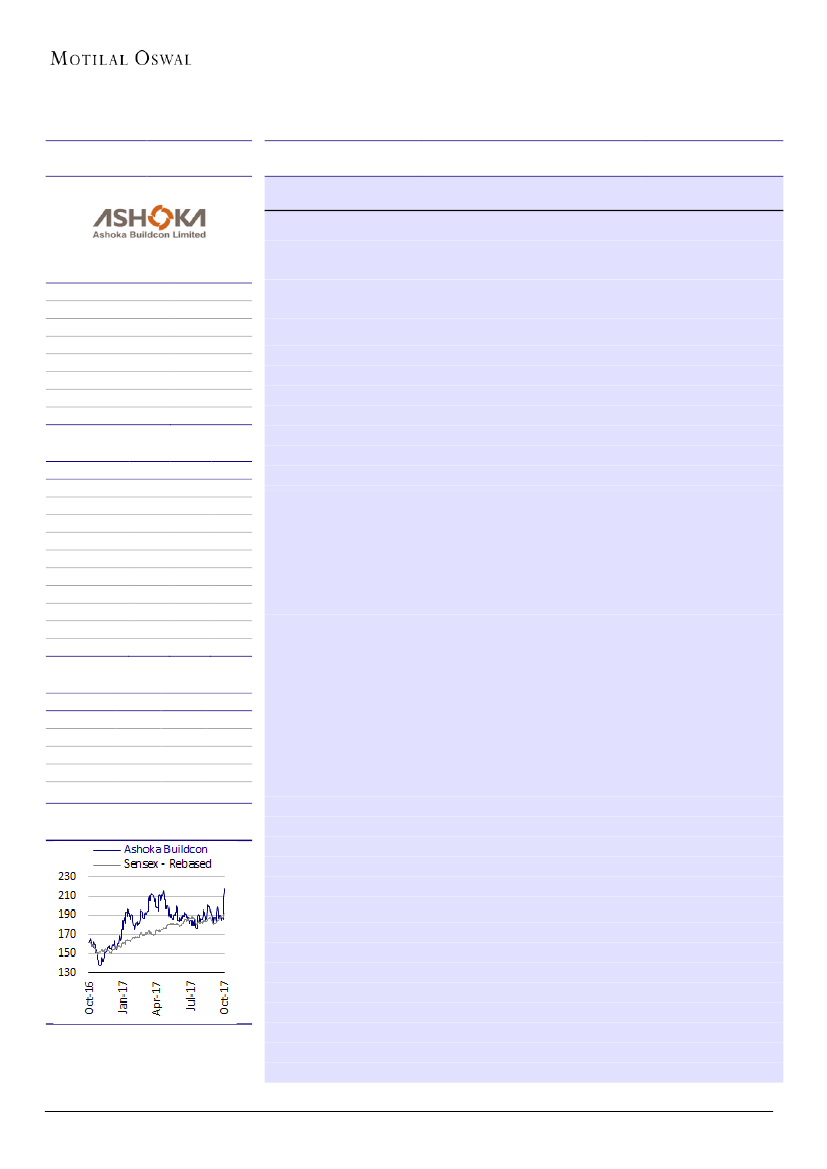 MOTILAL OSWAL

ASHOKA
Ashoka Buildcon Limited

Ashoka Buildcon
Sensex - Rebased

230
210
190
170
150
130

Oct-16
Jan-17
Apr-17
Jul-17
Oct-17